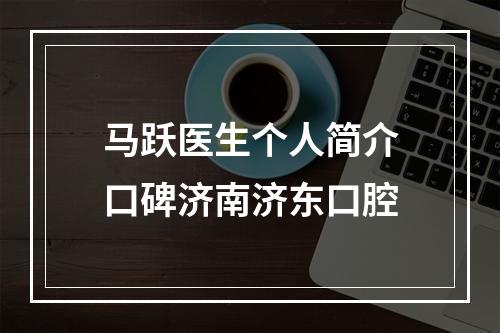 马跃医生个人简介
口碑济南济东口腔